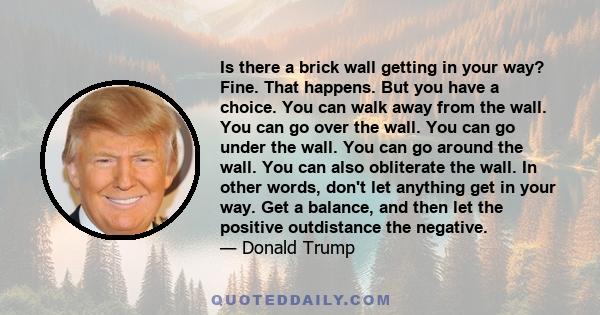 Is there a brick wall getting in your way? Fine. That happens. But you have a choice. You can walk away from the wall. You can go over the wall. You can go under the wall. You can go around the wall. You can also obliterate the wall. In other words, don't let anything get in your way. Get a balance, and then let the positive outdistance the negative.
— Donald Trump

QUOTEDDAILY.COM